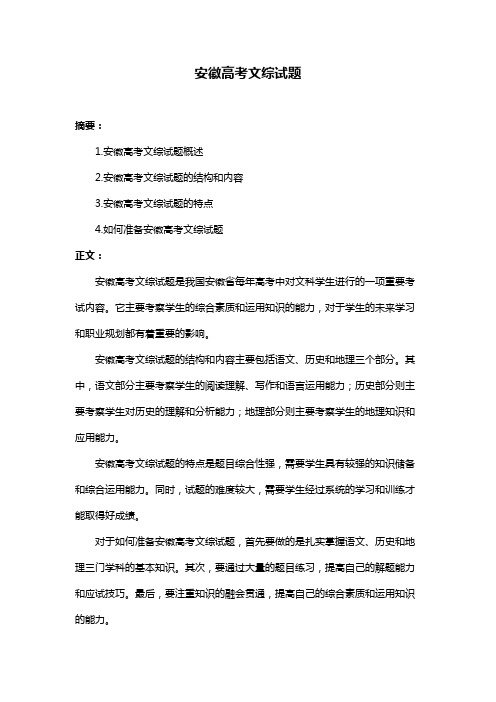 安徽高考文综试题

摘要：

1.安徽高考文综试题概述

2.安徽高考文综试题的结构和内容

3.安徽高考文综试题的特点

4.如何准备安徽高考文综试题

正文：

安徽高考文综试题是我国安徽省每年高考中对文科学生进行的一项重要考试内容。它主要考察学生的综合素质和运用知识的能力，对于学生的未来学习和职业规划都有着重要的影响。

安徽高考文综试题的结构和内容主要包括语文、历史和地理三个部分。其中，语文部分主要考察学生的阅读理解、写作和语言运用能力；历史部分则主要考察学生对历史的理解和分析能力；地理部分则主要考察学生的地理知识和应用能力。

安徽高考文综试题的特点是题目综合性强，需要学生具有较强的知识储备和综合运用能力。同时，试题的难度较大，需要学生经过系统的学习和训练才能取得好成绩。

对于如何准备安徽高考文综试题，首先要做的是扎实掌握语文、历史和地理三门学科的基本知识。其次，要通过大量的题目练习，提高自己的解题能力和应试技巧。最后，要注重知识的融会贯通，提高自己的综合素质和运用知识的能力。